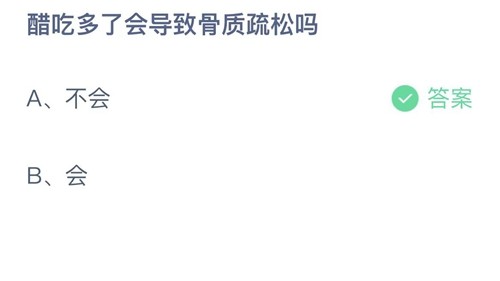 醋吃多了会导致骨质疏松吗

A、不会

答案

B、会